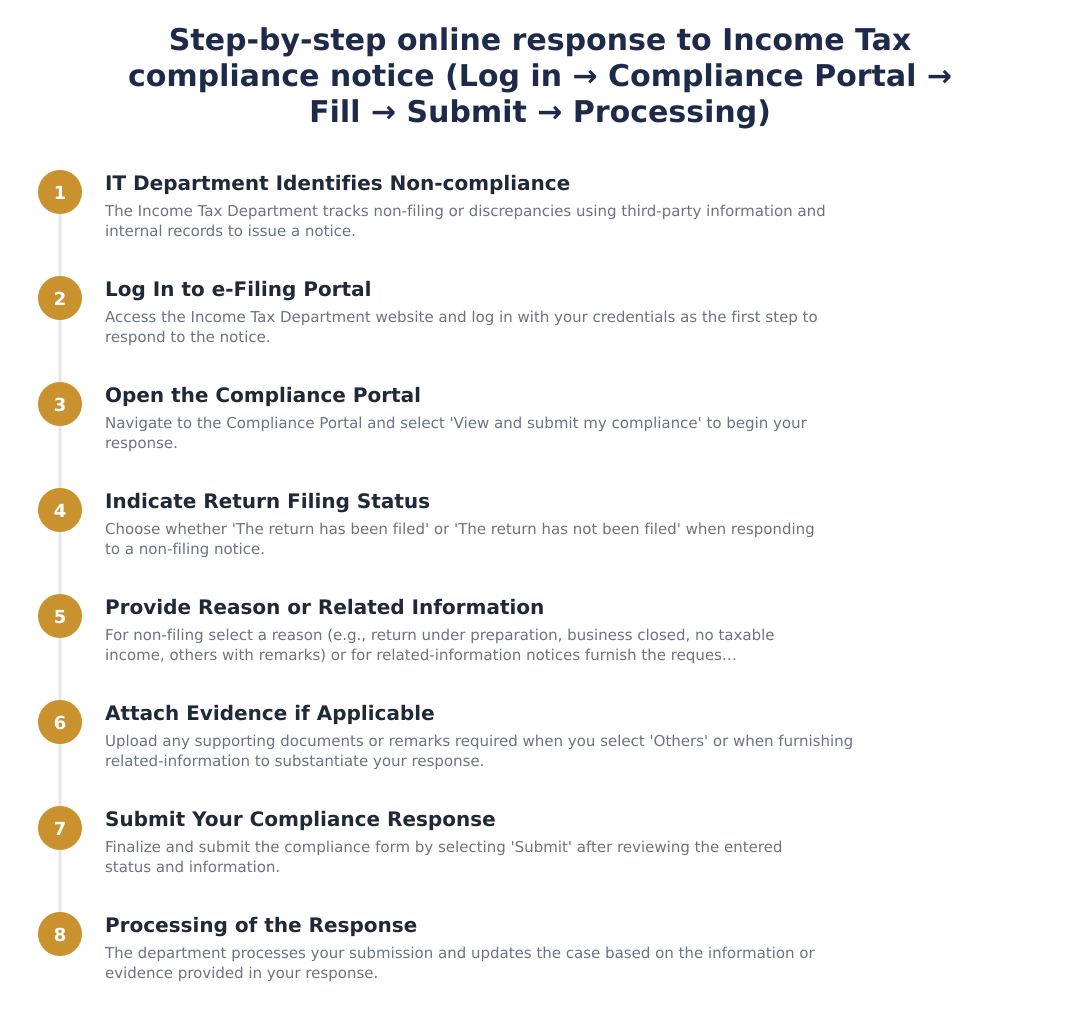 Step-by-step online response to Income Tax compliance notice (Log in → Compliance Portal → Fill → Submit → Processing)

1
IT Department Identifies Non-compliance
The Income Tax Department tracks non-filing or discrepancies using third-party information and internal records to issue a notice.

2
Log In to e-Filing Portal
Access the Income Tax Department website and log in with your credentials as the first step to respond to the notice.

3
Open the Compliance Portal
Navigate to the Compliance Portal and select 'View and submit my compliance' to begin your response.

4
Indicate Return Filing Status
Choose whether 'The return has been filed' or 'The return has not been filed' when responding to a non-filing notice.

5
Provide Reason or Related Information
For non-filing select a reason (e.g., return under preparation, business closed, no taxable income, others with remarks) or for related-information notices furnish the reques...

6
Attach Evidence if Applicable
Upload any supporting documents or remarks required when you select 'Others' or when furnishing related-information to substantiate your response.

7
Submit Your Compliance Response
Finalize and submit the compliance form by selecting 'Submit' after reviewing the entered status and information.

8
Processing of the Response
The department processes your submission and updates the case based on the information or evidence provided in your response.